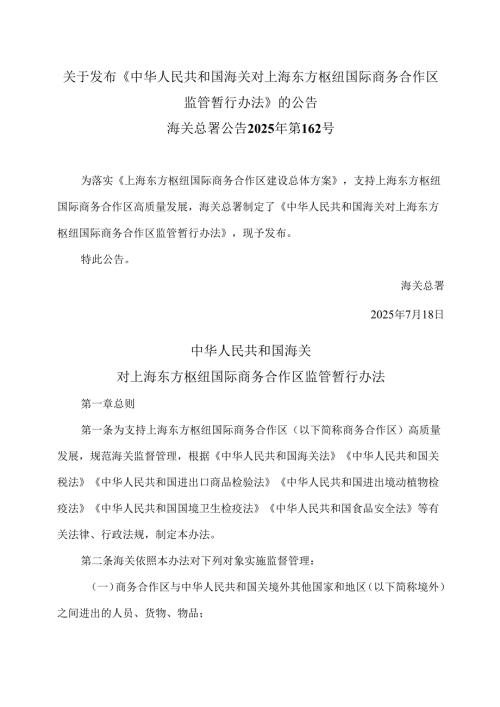 关于发布《中华人民共和国海关对上海东方枢纽国际商务合作区监管暂行办法》的公告

海关总署公告2025年第162号

为落实《上海东方枢纽国际商务合作区建设总体方案》，支持上海东方枢纽国际商务合作区高质量发展，海关总署制定了《中华人民共和国海关对上海东方枢纽国际商务合作区监管暂行办法》，现予发布。

特此公告。

海关总署

2025年7月18日

中华人民共和国海关

对上海东方枢纽国际商务合作区监管暂行办法

第一章总则

第一条为支持上海东方枢纽国际商务合作区（以下简称商务合作区）高质量发展，规范海关监督管理，根据《中华人民共和国海关法》《中华人民共和国关税法》《中华人民共和国进出口商品检验法》《中华人民共和国进出境动植物检疫法》《中华人民共和国国境卫生检疫法》《中华人民共和国食品安全法》等有关法律、行政法规，制定本办法。

第二条海关依照本办法对下列对象实施监督管理：

（一）商务合作区与中华人民共和国关境外其他国家和地区（以下简称境外）之间进出的人员、货物、物品；